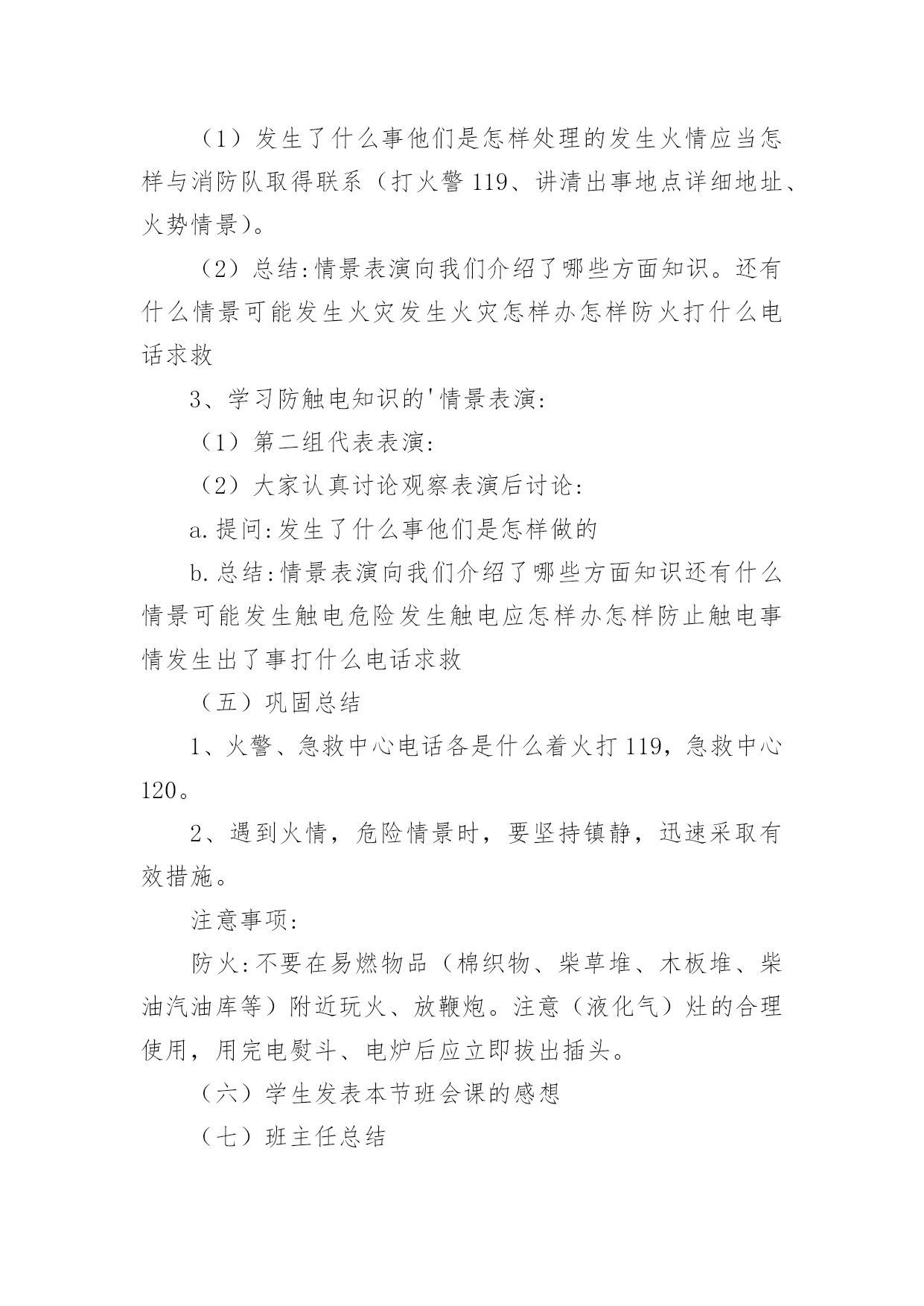 （1）发生了什么事他们是怎样处理的发生火情应当怎样与消防队取得联系（打火警119、讲清出事地点详细地址、火势情景）。

（2）总结:情景表演向我们介绍了哪些方面知识。还有什么情景可能发生火灾发生火灾怎样办怎样防火打什么电话求救

3、学习防触电知识的'情景表演:

（1）第二组代表表演:

（2）大家认真讨论观察表演后讨论:

a.提问:发生了什么事他们是怎样做的

b.总结:情景表演向我们介绍了哪些方面知识还有什么情景可能发生触电危险发生触电应怎样办怎样防止触电事情发生出了事打什么电话求救

（五）巩固总结

1、火警、急救中心电话各是什么着火打119，急救中心120。

2、遇到火情，危险情景时，要坚持镇静，迅速采取有效措施。

注意事项:

防火:不要在易燃物品（棉织物、柴草堆、木板堆、柴油汽油库等）附近玩火、放鞭炮。注意（液化气）灶的合理使用，用完电熨斗、电炉后应立即拔出插头。

（六）学生发表本节班会课的感想

（七）班主任总结